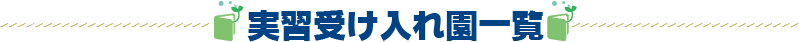 実習受け入れ園一覧